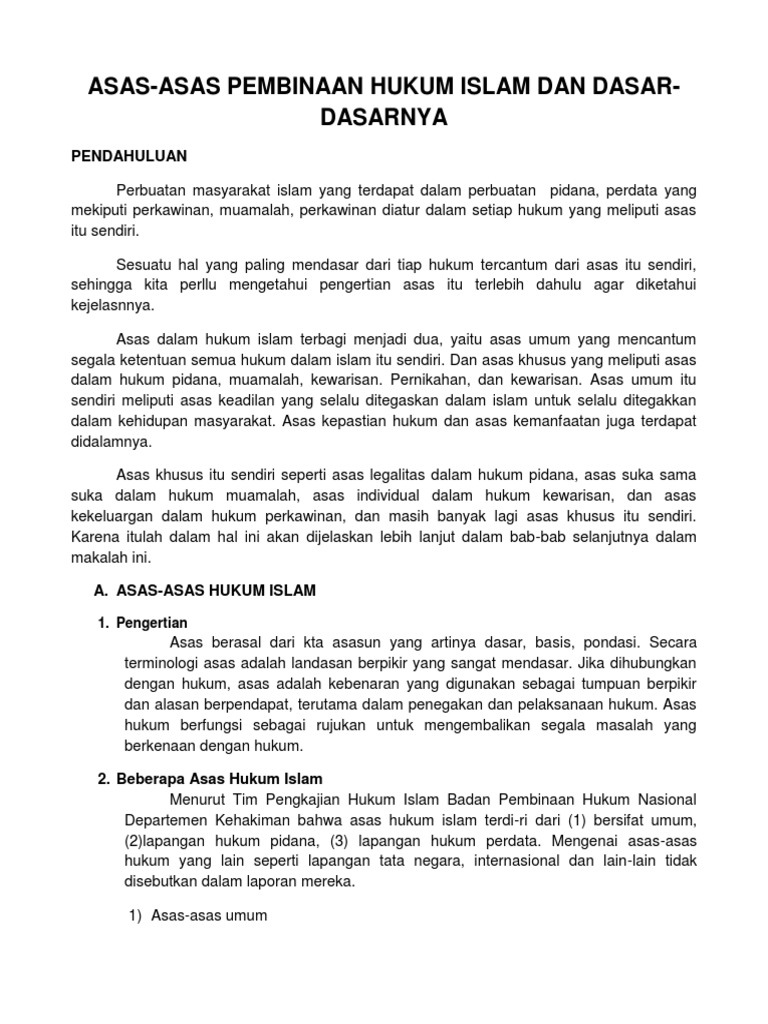 ASAS-ASAS PEMBINAAN HUKUM ISLAM DAN DASAR-DASARNYA

PENDAHULUAN

Perbuatan masyarakat islam yang terdapat dalam perbuatan pidana, perdata yang mekiputi perkawinan, muamalah, perkawinan diatur dalam setiap hukum yang meliputi asas itu sendiri.

Sesuatu hal yang paling mendasar dari tiap hukum tercantum dari asas itu sendiri, sehingga kita perllu mengetahui pengertian asas itu terlebih dahulu agar diketahui kejelasnnya.

Asas dalam hukum islam terbagi menjadi dua, yaitu asas umum yang mencantum segala ketentuan semua hukum dalam islam itu sendiri. Dan asas khusus yang meliputi asas dalam hukum pidana, muamalah, kewarisan. Pernikahan, dan kewarisan. Asas umum itu sendiri meliputi asas keadilan yang selalu ditegaskan dalam islam untuk selalu ditegakkan dalam kehidupan masyarakat. Asas kepastian hukum dan asas kemanfaatan juga terdapat didalamnya.

Asas khusus itu sendiri seperti asas legalitas dalam hukum pidana, asas suka sama suka dalam hukum muamalah, asas individual dalam hukum kewarisan, dan asas kekeluargan dalam hukum perkawinan, dan masih banyak lagi asas khusus itu sendiri. Karena itulah dalam hal ini akan dijelaskan lebih lanjut dalam bab-bab selanjutnya dalam makalah ini.

A. ASAS-ASAS HUKUM ISLAM

1. Pengertian

Asas berasal dari kta asasun yang artinya dasar, basis, pondasi. Secara terminologi asas adalah landasan berpikir yang sangat mendasar. Jika dihubungkan dengan hukum, asas adalah kebenaran yang digunakan sebagai tumpuan berpikir dan alasan berpendapat, terutama dalam penegakan dan pelaksanaan hukum. Asas hukum berfungsi sebagai rujukan untuk mengembalikan segala masalah yang berkenaan dengan hukum.

2. Beberapa Asas Hukum Islam

Menurut Tim Pengkajian Hukum Islam Badan Pembinaan Hukum Nasional Departemen Kehakiman bahwa asas hukum islam terdi-ri dari (1) bersifat umum, (2)lapangan hukum pidana, (3) lapangan hukum perdata. Mengenai asas-asas hukum yang lain seperti lapangan tata negara, internasional dan lain-lain tidak disebutkan dalam laporan mereka.

1) Asas-asas umum